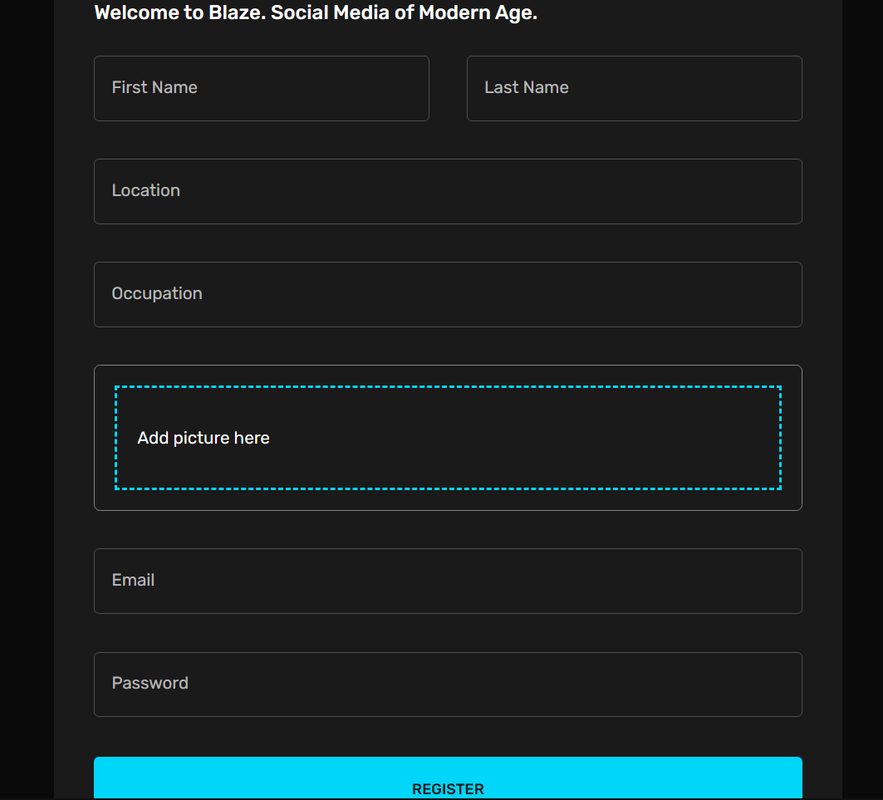 Welcome to Blaze. Social Media of Modern Age.

First Name

Last Name

Location

Occupation

Add picture here

Email

Password

REGISTER